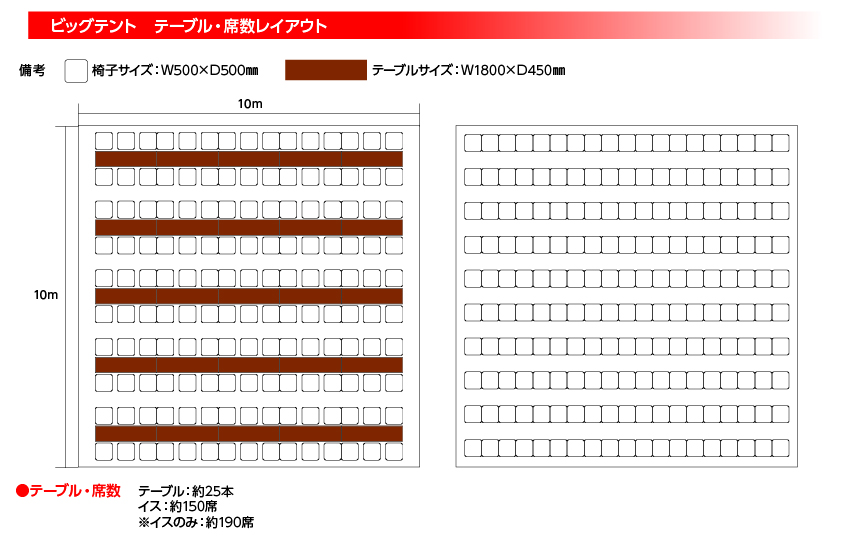 ビッグテント　テーブル・席数レイアウト

備考　椅子サイズ：W500×D500㎜　テーブルサイズ：W1800×D450㎜

10m

10m

●テーブル・席数　テーブル：約25本
イス：約150席
※イスのみ：約190席